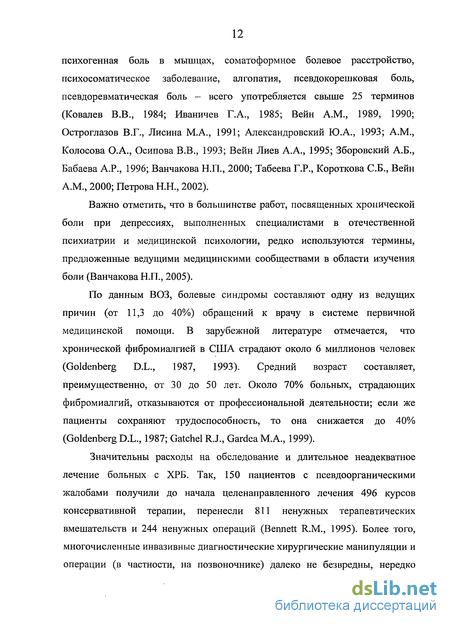 12

психогенная боль в мышцах, соматоформное болевое расстройство, психосоматическое заболевание, алгопатия, псевдокорешковая боль, псевдоревматическая боль – всего употребляется свыше 25 терминов (Ковалев В.В., 1984; Иваничев Г.А., 1985; Вейн А.М., 1989, 1990; Остроглазов В.Г., Лисина М.А., 1991; Александровский Ю.А., 1993; А.М., Колосова О.А., Осипова В.В., 1993; Вейн Лиев А.А., 1995; Зборовский А.Б., Бабаева А.Р., 1996; Ванчакова Н.П., 2000; Табеева Г.Р., Короткова С.Б., Вейн А.М., 2000; Петрова Н.Н., 2002).

Важно отметить, что в большинстве работ, посвященных хронической боли при депрессиях, выполненных специалистами в отечественной психиатрии и медицинской психологии, редко используются термины, предложенные ведущими медицинскими сообществами в области изучения боли (Ванчакова Н.П., 2005).

По данным ВОЗ, болевые синдромы составляют одну из ведущих причин (от 11,3 до 40%) обращений к врачу в системе первичной медицинской помощи. В зарубежной литературе отмечается, что хронической фибромиалгией в США страдают около 6 миллионов человек (Goldenberg D.L., 1987, 1993). Средний возраст составляет, преимущественно, от 30 до 50 лет. Около 70% больных, страдающих фибромиалгий, отказываются от профессиональной деятельности; если же пациенты сохраняют трудоспособность, то она снижается до 40% (Goldenberg D.L., 1987; Gatchel R.J., Gardea M.A., 1999).

Значительны расходы на обследование и длительное неадекватное лечение больных с ХРБ. Так, 150 пациентов с псевдоорганическими жалобами получили до начала целенаправленного лечения 496 курсов консервативной терапии, перенесли 811 ненужных терапевтических вмешательств и 244 ненужных операций (Bennett R.M., 1995). Более того, многочисленные инвазивные диагностические хирургические манипуляции и операции (в частности, на позвоночнике) далеко не безвредны, нередко

dsLib.net
библиотека диссертаций